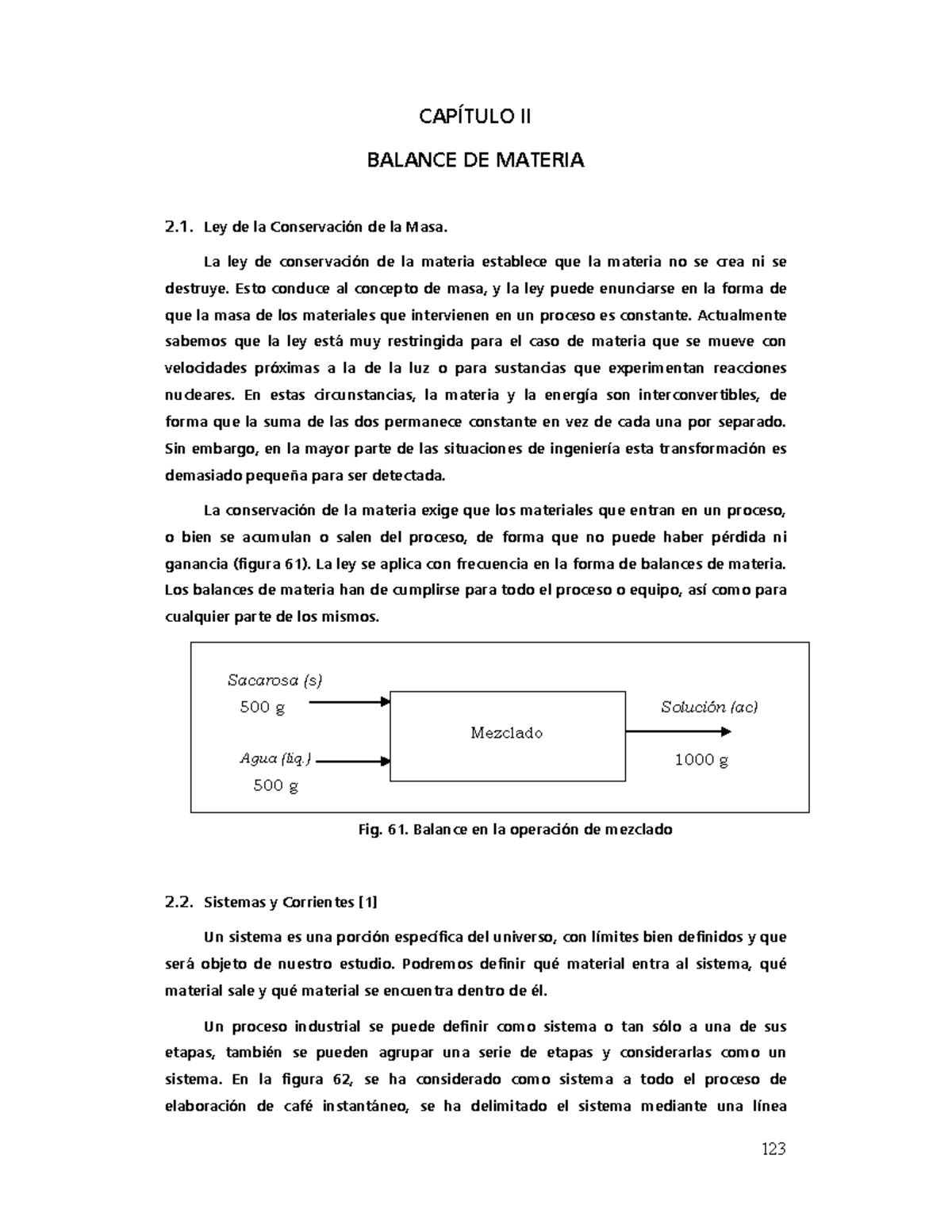 CAPÍTULO II

BALANCE DE MATERIA

2.1. Ley de la Conservación de la Masa.

La ley de conservación de la materia establece que la materia no se crea ni se destruye. Esto conduce al concepto de masa, y la ley puede enunciarse en la forma de que la masa de los materiales que intervienen en un proceso es constante. Actualmente sabemos que la ley está muy restringida para el caso de materia que se mueve con velocidades próximas a la de la luz o para sustancias que experimentan reacciones nucleares. En estas circunstancias, la materia y la energía son interconvertibles, de forma que la suma de las dos permanece constante en vez de cada una por separado. Sin embargo, en la mayor parte de las situaciones de ingeniería esta transformación es demasiado pequeña para ser detectada.

La conservación de la materia exige que los materiales que entran en un proceso, o bien se acumulan o salen del proceso, de forma que no puede haber pérdida ni ganancia (figura 61). La ley se aplica con frecuencia en la forma de balances de materia. Los balances de materia han de cumplirse para todo el proceso o equipo, así como para cualquier parte de los mismos.

Sacarosa (s)
500 g
Agua (liq.)
500 g
Mezclado
Solución (ac)
1000 g

Fig. 61. Balance en la operación de mezclado

2.2. Sistemas y Corrientes [1]

Un sistema es una porción específica del universo, con límites bien definidos y que será objeto de nuestro estudio. Podremos definir qué material entra al sistema, qué material sale y qué material se encuentra dentro de él.

Un proceso industrial se puede definir como sistema o tan sólo a una de sus etapas, también se pueden agrupar una serie de etapas y considerarlas como un sistema. En la figura 62, se ha considerado como sistema a todo el proceso de elaboración de café instantáneo, se ha delimitado el sistema mediante una línea

123